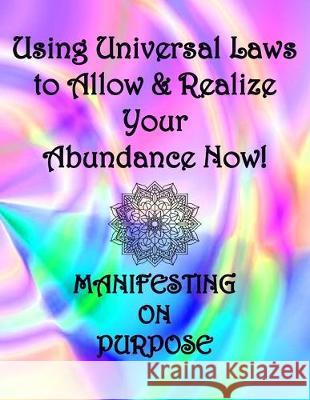 Using Universal Laws to Allow & Realize Your Abundance Now!

MANIFESTING ON PURPOSE

Kraina Książek